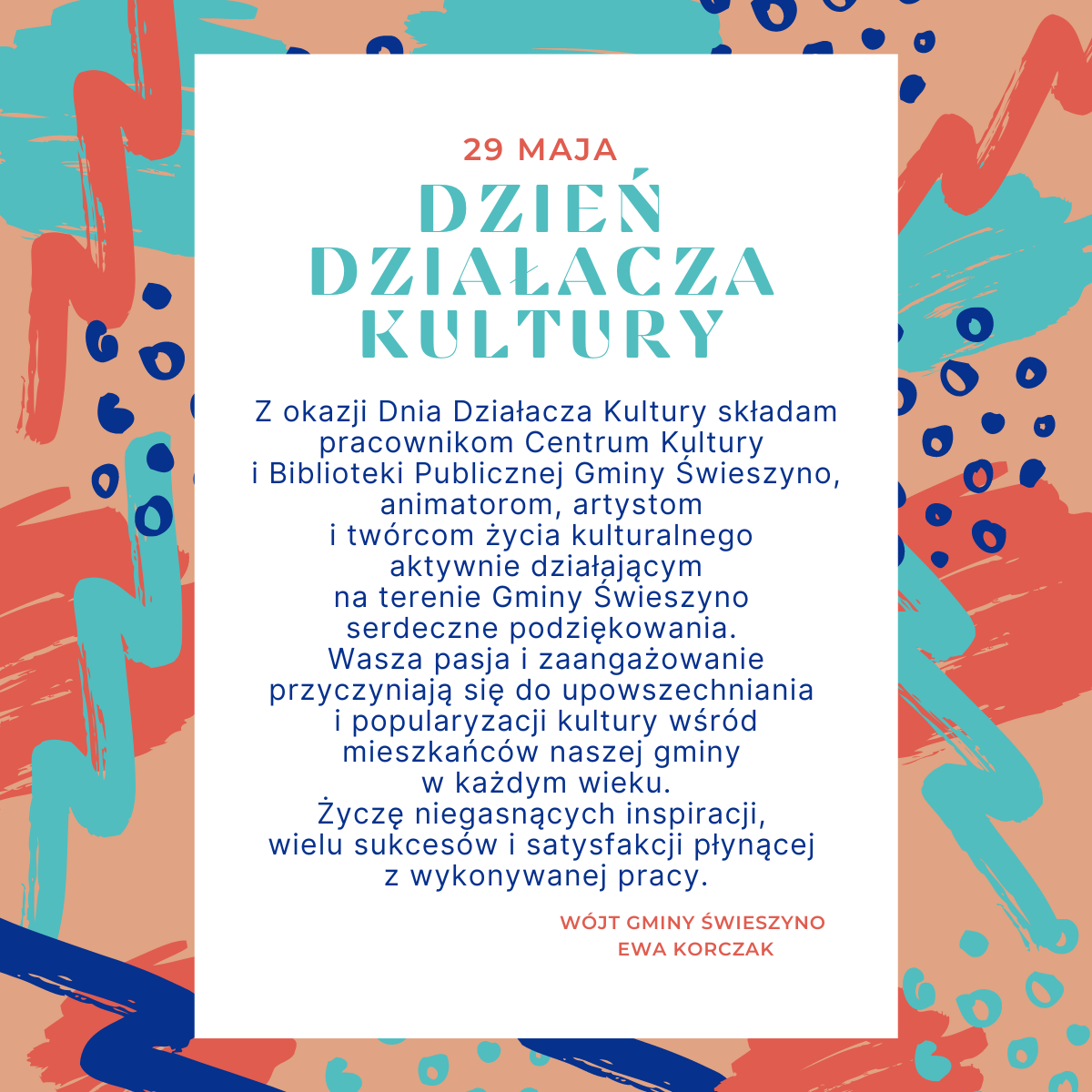 29 MAJA

DZIEŃ DZIAŁACZA KULTURY

Z okazji Dnia Działacza Kultury składam pracownikom Centrum Kultury i Biblioteki Publicznej Gminy Świeszyno, animatorom, artystom i twórcom życia kulturalnego aktywnie działającym na terenie Gminy Świeszyno serdeczne podziękowania. Wasza pasja i zaangażowanie przyczyniają się do upowszechniania i popularyzacji kultury wśród mieszkańców naszej gminy w każdym wieku. Życzę niegasnących inspiracji, wielu sukcesów i satysfakcji płynącej z wykonywanej pracy.

WÓJT GMINY ŚWIESZYNO
EWA KORCZAK